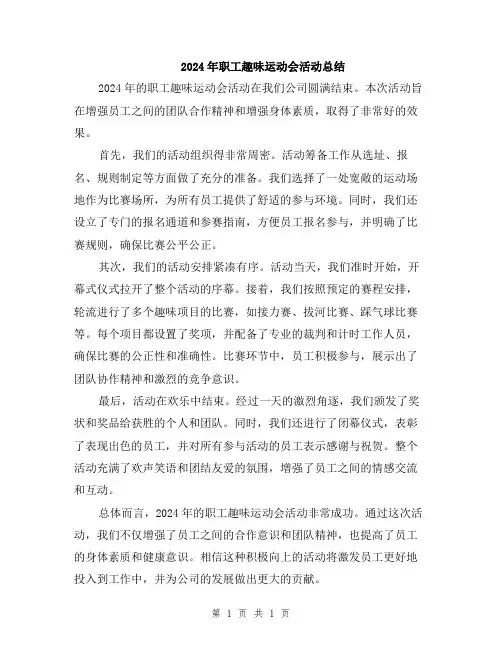 2024年职工趣味运动会活动总结

2024年的职工趣味运动会活动在我们公司圆满结束。本次活动旨在增强员工之间的团队合作精神和增强身体素质，取得了非常好的效果。

首先，我们的活动组织得非常周密。活动筹备工作从选址、报名、规则制定等方面做了充分的准备。我们选择了一处宽敞的运动场地作为比赛场所，为所有员工提供了舒适的参与环境。同时，我们还设立了专门的报名通道和参赛指南，方便员工报名参与，并明确了比赛规则，确保比赛公平公正。

其次，我们的活动安排紧凑有序。活动当天，我们准时开始，开幕式仪式拉开了整个活动的序幕。接着，我们按照预定的赛程安排，轮流进行了多个趣味项目的比赛，如接力赛、拔河比赛、踩气球比赛等。每个项目都设置了奖项，并配备了专业的裁判和计时工作人员，确保比赛的公正性和准确性。比赛环节中，员工积极参与，展示出了团队协作精神和激烈的竞争意识。

最后，活动在欢乐中结束。经过一天的激烈角逐，我们颁发了奖状和奖品给获胜的个人和团队。同时，我们还进行了闭幕仪式，表彰了表现出色的员工，并对所有参与活动的员工表示感谢与祝贺。整个活动充满了欢声笑语和团结友爱的氛围，增强了员工之间的情感交流和互动。

总体而言，2024年的职工趣味运动会活动非常成功。通过这次活动，我们不仅增强了员工之间的合作意识和团队精神，也提高了员工的身体素质和健康意识。相信这种积极向上的活动将激发员工更好地投入到工作中，并为公司的发展做出更大的贡献。

第 1 页 共 1 页